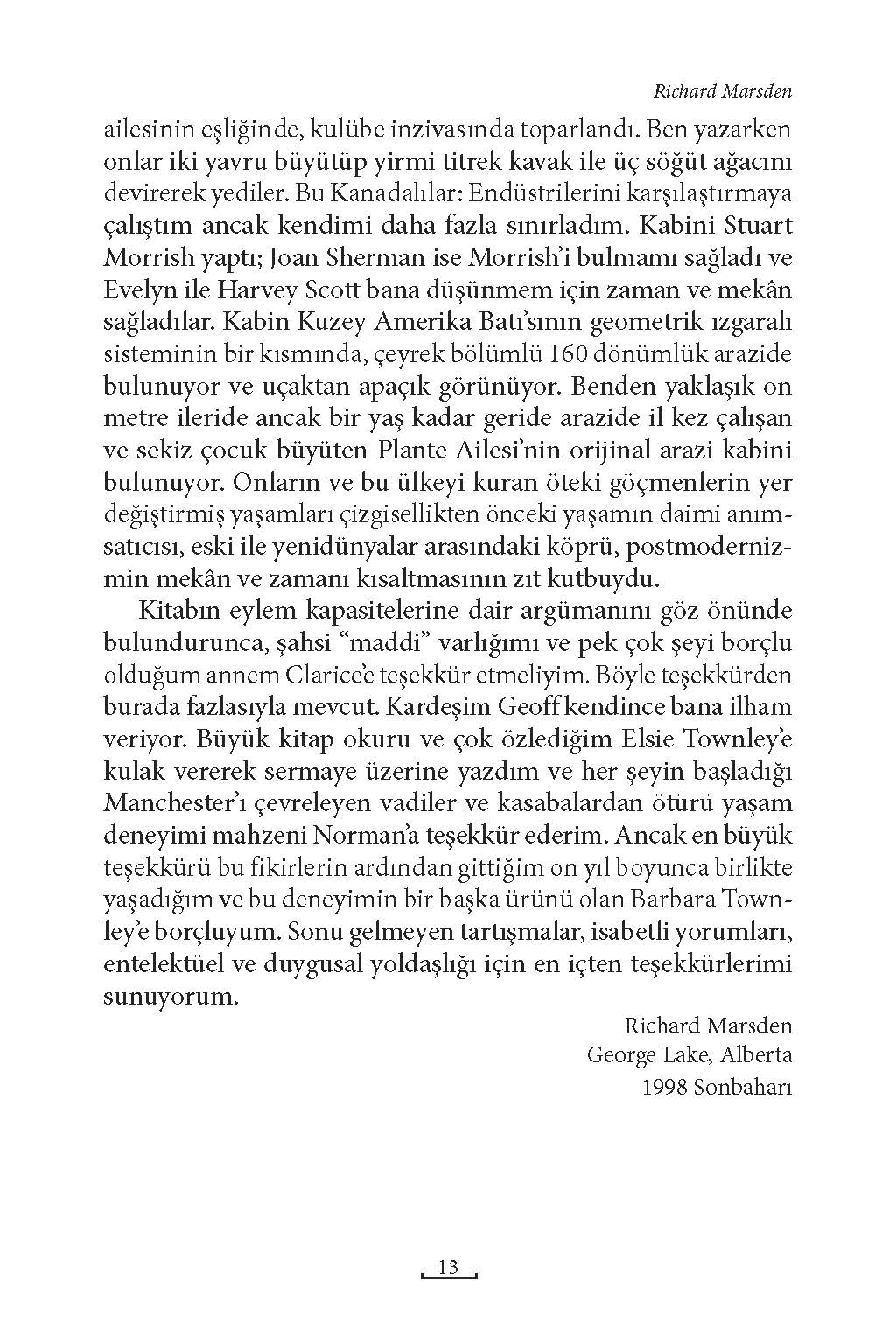 Richard Marsden

ailesinin eşliğinde, kulübe inzivasında toparlandı. Ben yazarken onlar iki yavru büyütüp yirmi titrek kavak ile üç söğüt ağacını devirerek yediler. Bu Kanadalılar: Endüstrilerini karşılaştırmaya çalıştım ancak kendimi daha fazla sınırladım. Kabini Stuart Morrish yaptı; Joan Sherman ise Morrish'i bulmamı sağladı ve Evelyn ile Harvey Scott bana düşünmem için zaman ve mekân sağladılar. Kabin Kuzey Amerika Batı'sının geometrik ızgaralı sisteminin bir kısmında, çeyrek bölümlü 160 dönümlük arazide bulunuyor ve uçaktan apaçık görünüyor. Benden yaklaşık on metre ileride ancak bir yaş kadar geride arazide il kez çalışan ve sekiz çocuk büyüten Plante Ailesi'nin orijinal arazi kabini bulunuyor. Onların ve bu ülkeyi kuran öteki göçmenlerin yer değiştirmiş yaşamları çizgisellikten önceki yaşamın daimi anımsatıcısı, eski ile yenidünyalar arasındaki köprü, postmodernizmin mekân ve zamanı kısaltmasının zıt kutbuydu.

Kitabın eylem kapasitelerine dair argümanını göz önünde bulundurunca, şahsi "maddi" varlığımı ve pek çok şeyi borçlu olduğum annem Clarice'e teşekkür etmeliyim. Böyle teşekkürden burada fazlasıyla mevcut. Kardeşim Geoff kendince bana ilham veriyor. Büyük kitap okuru ve çok özlediğim Elsie Townley'e kulak vererek sermaye üzerine yazdım ve her şeyin başladığı Manchester'ı çevreleyen vadiler ve kasabalardan ötürü yaşam deneyimi mahzeni Norman'a teşekkür ederim. Ancak en büyük teşekkürü bu fikirlerin ardından gittiğim on yıl boyunca birlikte yaşadığım ve bu deneyimin bir başka ürünü olan Barbara Townley'e borçluyum. Sonu gelmeyen tartışmalar, isabetli yorumları, entelektüel ve duygusal yoldaşlığı için en içten teşekkürlerimi sunuyorum.

Richard Marsden
George Lake, Alberta
1998 Sonbaharı

13